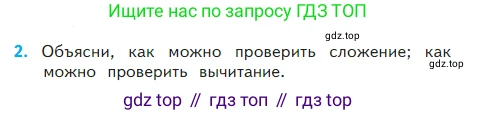 Ищите нас по запросу ГДЗ ТОП

gdz.top

2. Объясни, как можно проверить сложение; как можно проверить вычитание.

gdz.top

gdz top // гдз топ // гдз top